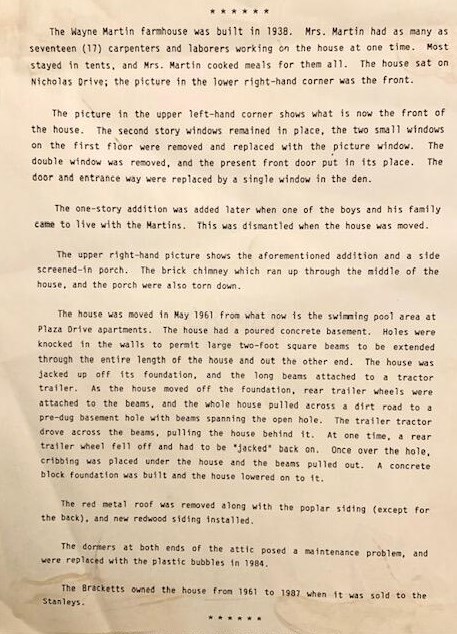 * * * * * *

The Wayne Martin farmhouse was built in 1938. Mrs. Martin had as many as seventeen (17) carpenters and laborers working on the house at one time. Most stayed in tents, and Mrs. Martin cooked meals for them all. The house sat on Nicholas Drive; the picture in the lower right-hand corner was the front.

The picture in the upper left-hand corner shows what is now the front of the house. The second story windows remained in place, the two small windows on the first floor were removed and replaced with the picture window. The double window was removed, and the present front door put in its place. The door and entrance way were replaced by a single window in the den.

The one-story addition was added later when one of the boys and his family came to live with the Martins. This was dismantled when the house was moved.

The upper right-hand picture shows the aforementioned addition and a side screened-in porch. The brick chimney which ran up through the middle of the house, and the porch were also torn down.

The house was moved in May 1961 from what now is the swimming pool area at Plaza Drive apartments. The house had a poured concrete basement. Holes were knocked in the walls to permit large two-foot square beams to be extended through the entire length of the house and out the other end. The house was jacked up off its foundation, and the long beams attached to a tractor trailer. As the house moved off the foundation, rear trailer wheels were attached to the beams, and the whole house pulled across a dirt road to a pre-dug basement hole with beams spanning the open hole. The trailer tractor drove across the beams, pulling the house behind it. At one time, a rear trailer wheel fell off and had to be "jacked" back on. Once over the hole, cribbing was placed under the house and the beams pulled out. A concrete block foundation was built and the house lowered on to it.

The red metal roof was removed along with the poplar siding (except for the back), and new redwood siding installed.

The dormers at both ends of the attic posed a maintenance problem, and were replaced with the plastic bubbles in 1984.

The Bracketts owned the house from 1961 to 1987 when it was sold to the Stanleys.

* * * * * *